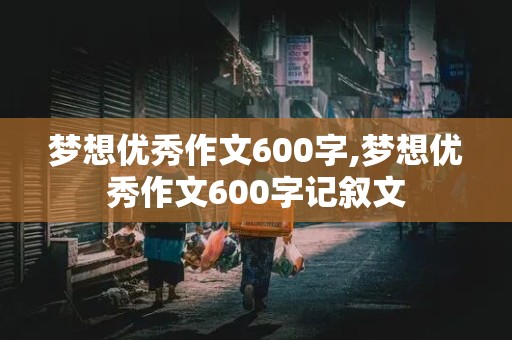 梦想优秀作文600字,梦想优秀作文600字记叙文